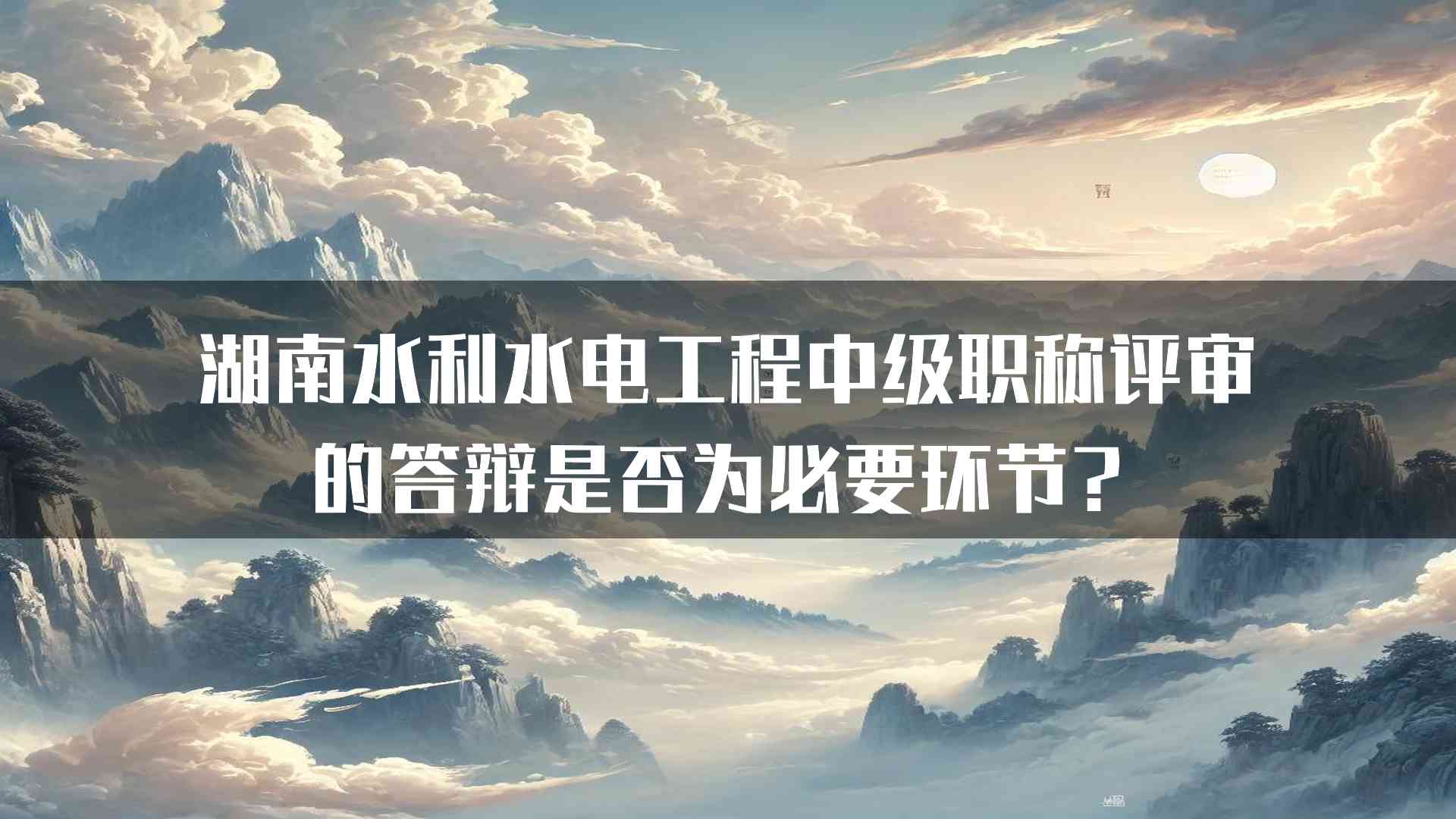 湖南水利水电工程中级职称评审的答辩是否为必要环节？